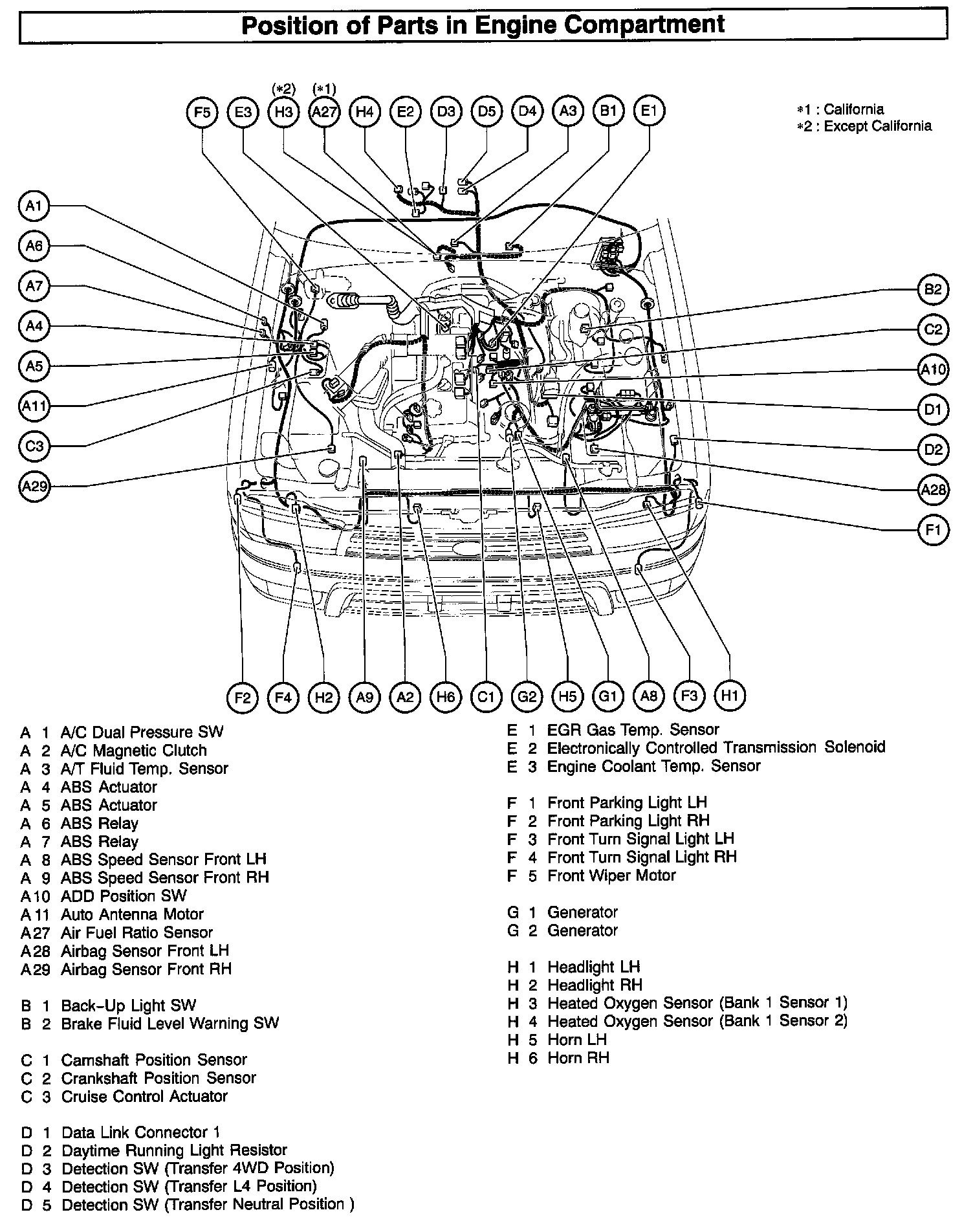 Position of Parts in Engine Compartment

(*2) (*1)
F5 E3 H3 A27 H4 E2 D3 D5 D4 A3 B1 E1

*1 : California
*2 : Except California

A1
A6
A7
A4
A5
A11
C3
A29

B2
C2
A10
D1
D2
A28
F1

F2 F4 H2 A9 A2 H6 C1 G2 H5 G1 A8 F3 H1

A 1 A/C Dual Pressure SW
A 2 A/C Magnetic Clutch
A 3 A/T Fluid Temp. Sensor
A 4 ABS Actuator
A 5 ABS Actuator
A 6 ABS Relay
A 7 ABS Relay
A 8 ABS Speed Sensor Front LH
A 9 ABS Speed Sensor Front RH
A10 ADD Position SW
A11 Auto Antenna Motor
A27 Air Fuel Ratio Sensor
A28 Airbag Sensor Front LH
A29 Airbag Sensor Front RH

B 1 Back-Up Light SW
B 2 Brake Fluid Level Warning SW

C 1 Camshaft Position Sensor
C 2 Crankshaft Position Sensor
C 3 Cruise Control Actuator

D 1 Data Link Connector 1
D 2 Daytime Running Light Resistor
D 3 Detection SW (Transfer 4WD Position)
D 4 Detection SW (Transfer L4 Position)
D 5 Detection SW (Transfer Neutral Position )

E 1 EGR Gas Temp. Sensor
E 2 Electronically Controlled Transmission Solenoid
E 3 Engine Coolant Temp. Sensor

F 1 Front Parking Light LH
F 2 Front Parking Light RH
F 3 Front Turn Signal Light LH
F 4 Front Turn Signal Light RH
F 5 Front Wiper Motor

G 1 Generator
G 2 Generator

H 1 Headlight LH
H 2 Headlight RH
H 3 Heated Oxygen Sensor (Bank 1 Sensor 1)
H 4 Heated Oxygen Sensor (Bank 1 Sensor 2)
H 5 Horn LH
H 6 Horn RH